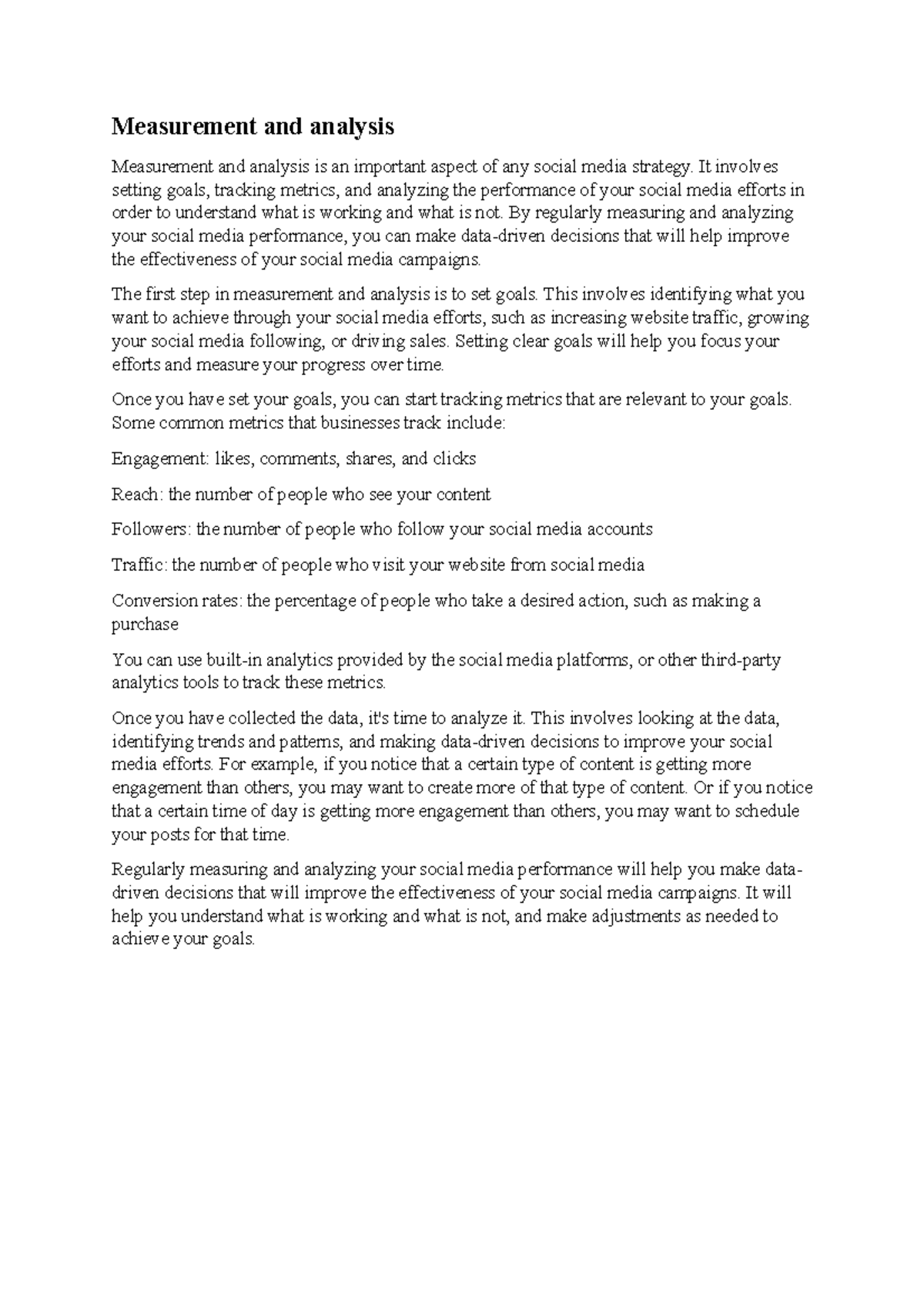 Measurement and analysis

Measurement and analysis is an important aspect of any social media strategy. It involves setting goals, tracking metrics, and analyzing the performance of your social media efforts in order to understand what is working and what is not. By regularly measuring and analyzing your social media performance, you can make data-driven decisions that will help improve the effectiveness of your social media campaigns.

The first step in measurement and analysis is to set goals. This involves identifying what you want to achieve through your social media efforts, such as increasing website traffic, growing your social media following, or driving sales. Setting clear goals will help you focus your efforts and measure your progress over time.

Once you have set your goals, you can start tracking metrics that are relevant to your goals. Some common metrics that businesses track include:

Engagement: likes, comments, shares, and clicks

Reach: the number of people who see your content

Followers: the number of people who follow your social media accounts

Traffic: the number of people who visit your website from social media

Conversion rates: the percentage of people who take a desired action, such as making a purchase

You can use built-in analytics provided by the social media platforms, or other third-party analytics tools to track these metrics.

Once you have collected the data, it's time to analyze it. This involves looking at the data, identifying trends and patterns, and making data-driven decisions to improve your social media efforts. For example, if you notice that a certain type of content is getting more engagement than others, you may want to create more of that type of content. Or if you notice that a certain time of day is getting more engagement than others, you may want to schedule your posts for that time.

Regularly measuring and analyzing your social media performance will help you make data-driven decisions that will improve the effectiveness of your social media campaigns. It will help you understand what is working and what is not, and make adjustments as needed to achieve your goals.